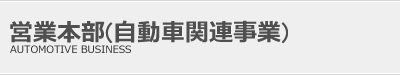 営業本部(自動車関連事業)
AUTOMOTIVE BUSINESS